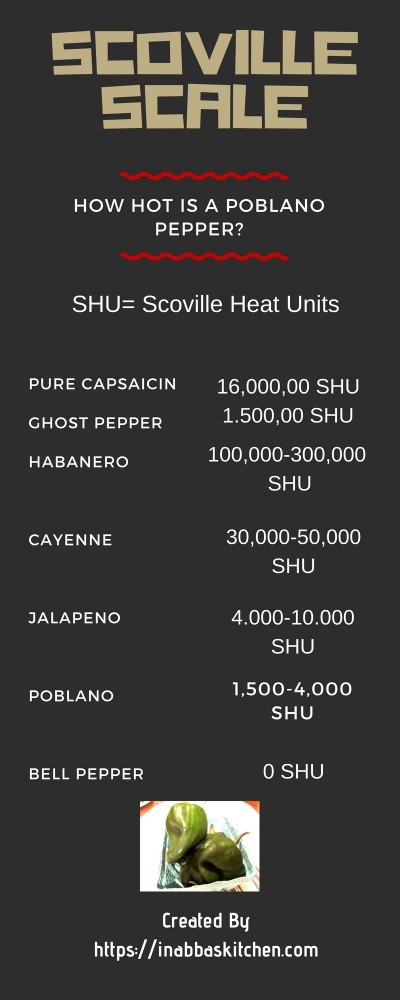 SCOVILLE SCALE

HOW HOT IS A POBLANO PEPPER?

SHU= Scoville Heat Units

| | |
|---|---|
| PURE CAPSAICIN | 16,000,00 SHU |
| GHOST PEPPER | 1.500,00 SHU |
| HABANERO | 100,000-300,000 SHU |
| CAYENNE | 30,000-50,000 SHU |
| JALAPENO | 4.000-10.000 SHU |
| POBLANO | 1,500-4,000 SHU |
| BELL PEPPER | 0 SHU |

Created By
https://inabbaskitchen.com